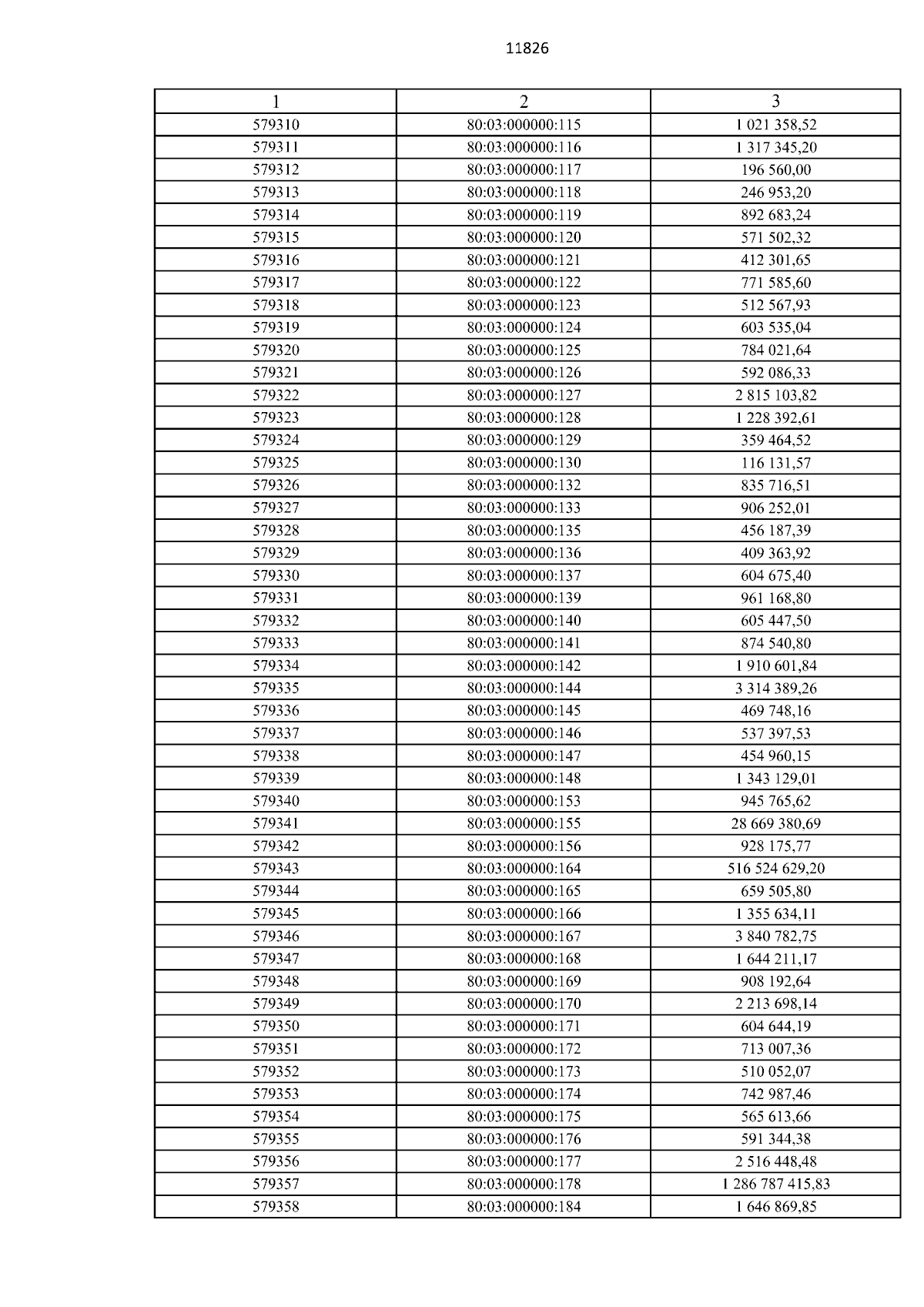 11826

| 1 | 2 | 3 |
|---|---|---|
| 579310 | 80:03:000000:115 | 1 021 358,52 |
| 579311 | 80:03:000000:116 | 1 317 345,20 |
| 579312 | 80:03:000000:117 | 196 560,00 |
| 579313 | 80:03:000000:118 | 246 953,20 |
| 579314 | 80:03:000000:119 | 892 683,24 |
| 579315 | 80:03:000000:120 | 571 502,32 |
| 579316 | 80:03:000000:121 | 412 301,65 |
| 579317 | 80:03:000000:122 | 771 585,60 |
| 579318 | 80:03:000000:123 | 512 567,93 |
| 579319 | 80:03:000000:124 | 603 535,04 |
| 579320 | 80:03:000000:125 | 784 021,64 |
| 579321 | 80:03:000000:126 | 592 086,33 |
| 579322 | 80:03:000000:127 | 2 815 103,82 |
| 579323 | 80:03:000000:128 | 1 228 392,61 |
| 579324 | 80:03:000000:129 | 359 464,52 |
| 579325 | 80:03:000000:130 | 116 131,57 |
| 579326 | 80:03:000000:132 | 835 716,51 |
| 579327 | 80:03:000000:133 | 906 252,01 |
| 579328 | 80:03:000000:135 | 456 187,39 |
| 579329 | 80:03:000000:136 | 409 363,92 |
| 579330 | 80:03:000000:137 | 604 675,40 |
| 579331 | 80:03:000000:139 | 961 168,80 |
| 579332 | 80:03:000000:140 | 605 447,50 |
| 579333 | 80:03:000000:141 | 874 540,80 |
| 579334 | 80:03:000000:142 | 1 910 601,84 |
| 579335 | 80:03:000000:144 | 3 314 389,26 |
| 579336 | 80:03:000000:145 | 469 748,16 |
| 579337 | 80:03:000000:146 | 537 397,53 |
| 579338 | 80:03:000000:147 | 454 960,15 |
| 579339 | 80:03:000000:148 | 1 343 129,01 |
| 579340 | 80:03:000000:153 | 945 765,62 |
| 579341 | 80:03:000000:155 | 28 669 380,69 |
| 579342 | 80:03:000000:156 | 928 175,77 |
| 579343 | 80:03:000000:164 | 516 524 629,20 |
| 579344 | 80:03:000000:165 | 659 505,80 |
| 579345 | 80:03:000000:166 | 1 355 634,11 |
| 579346 | 80:03:000000:167 | 3 840 782,75 |
| 579347 | 80:03:000000:168 | 1 644 211,17 |
| 579348 | 80:03:000000:169 | 908 192,64 |
| 579349 | 80:03:000000:170 | 2 213 698,14 |
| 579350 | 80:03:000000:171 | 604 644,19 |
| 579351 | 80:03:000000:172 | 713 007,36 |
| 579352 | 80:03:000000:173 | 510 052,07 |
| 579353 | 80:03:000000:174 | 742 987,46 |
| 579354 | 80:03:000000:175 | 565 613,66 |
| 579355 | 80:03:000000:176 | 591 344,38 |
| 579356 | 80:03:000000:177 | 2 516 448,48 |
| 579357 | 80:03:000000:178 | 1 286 787 415,83 |
| 579358 | 80:03:000000:184 | 1 646 869,85 |